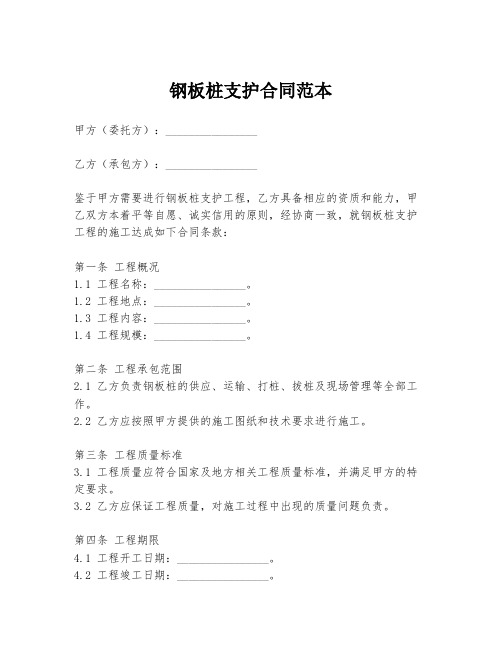 钢板桩支护合同范本

甲方（委托方）：________________

乙方（承包方）：________________

鉴于甲方需要进行钢板桩支护工程，乙方具备相应的资质和能力，甲乙双方本着平等自愿、诚实信用的原则，经协商一致，就钢板桩支护工程的施工达成如下合同条款：

第一条 工程概况
1.1 工程名称：________________。
1.2 工程地点：________________。
1.3 工程内容：________________。
1.4 工程规模：________________。

第二条 工程承包范围
2.1 乙方负责钢板桩的供应、运输、打桩、拔桩及现场管理等全部工作。
2.2 乙方应按照甲方提供的施工图纸和技术要求进行施工。

第三条 工程质量标准
3.1 工程质量应符合国家及地方相关工程质量标准，并满足甲方的特定要求。
3.2 乙方应保证工程质量，对施工过程中出现的质量问题负责。

第四条 工程期限
4.1 工程开工日期：________________。
4.2 工程竣工日期：________________。